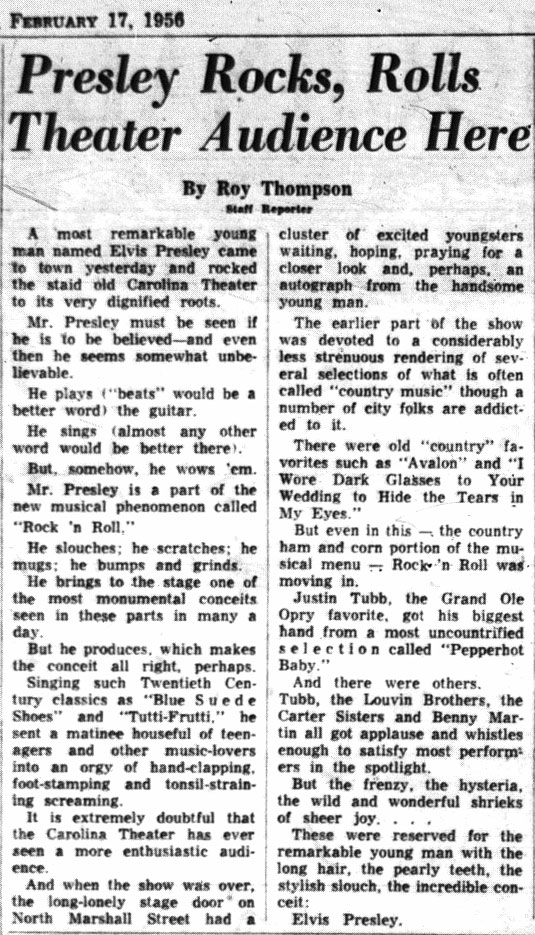 FEBRUARY 17, 1956

Presley Rocks, Rolls Theater Audience Here

By Roy Thompson
Staff Reporter

A most remarkable young man named Elvis Presley came to town yesterday and rocked the staid old Carolina Theater to its very dignified roots.

Mr. Presley must be seen if he is to be believed—and even then he seems somewhat unbelievable.

He plays ("beats" would be a better word) the guitar.

He sings (almost any other word would be better there).

But, somehow, he wows 'em.

Mr. Presley is a part of the new musical phenomenon called "Rock 'n Roll."

He slouches; he scratches; he mugs; he bumps and grinds.

He brings to the stage one of the most monumental conceits seen in these parts in many a day.

But he produces, which makes the conceit all right, perhaps.

Singing such Twentieth Century classics as "Blue Suede Shoes" and "Tutti-Frutti," he sent a matinee houseful of teenagers and other music-lovers into an orgy of hand-clapping, foot-stamping and tonsil-straining screaming.

It is extremely doubtful that the Carolina Theater has ever seen a more enthusiastic audience.

And when the show was over, the long-lonely stage door on North Marshall Street had a cluster of excited youngsters waiting, hoping, praying for a closer look and, perhaps, an autograph from the handsome young man.

The earlier part of the show was devoted to a considerably less strenuous rendering of several selections of what is often called "country music" though a number of city folks are addicted to it.

There were old "country" favorites such as "Avalon" and "I Wore Dark Glasses to Your Wedding to Hide the Tears in My Eyes."

But even in this — the country ham and corn portion of the musical menu — Rock 'n Roll was moving in.

Justin Tubb, the Grand Ole Opry favorite, got his biggest hand from a most uncountrified selection called "Pepperhot Baby."

And there were others. Tubb, the Louvin Brothers, the Carter Sisters and Benny Martin all got applause and whistles enough to satisfy most performers in the spotlight.

But the frenzy, the hysteria, the wild and wonderful shrieks of sheer joy. . . .

These were reserved for the remarkable young man with the long hair, the pearly teeth, the stylish slouch, the incredible conceit:

Elvis Presley.